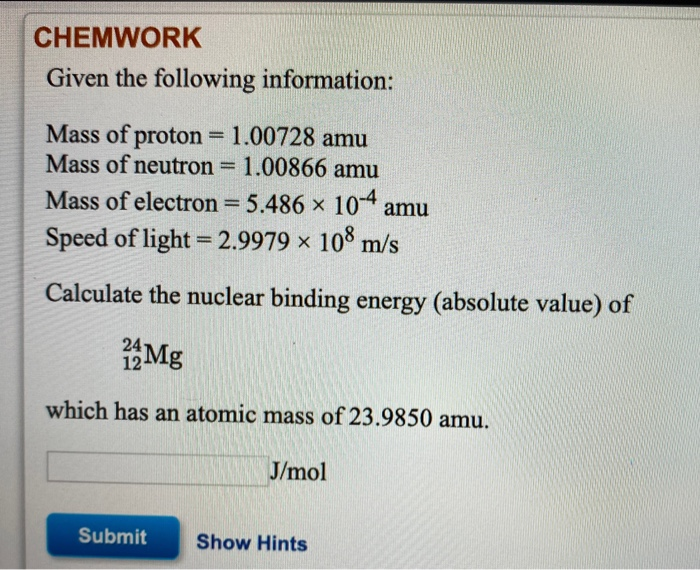 CHEMWORK

Given the following information:

Mass of proton = 1.00728 amu
Mass of neutron = 1.00866 amu
Mass of electron = $5.486 \times 10^{-4}$ amu
Speed of light = $2.9979 \times 10^{8}$ m/s

Calculate the nuclear binding energy (absolute value) of

$^{24}_{12}Mg$

which has an atomic mass of 23.9850 amu.

J/mol

Submit Show Hints